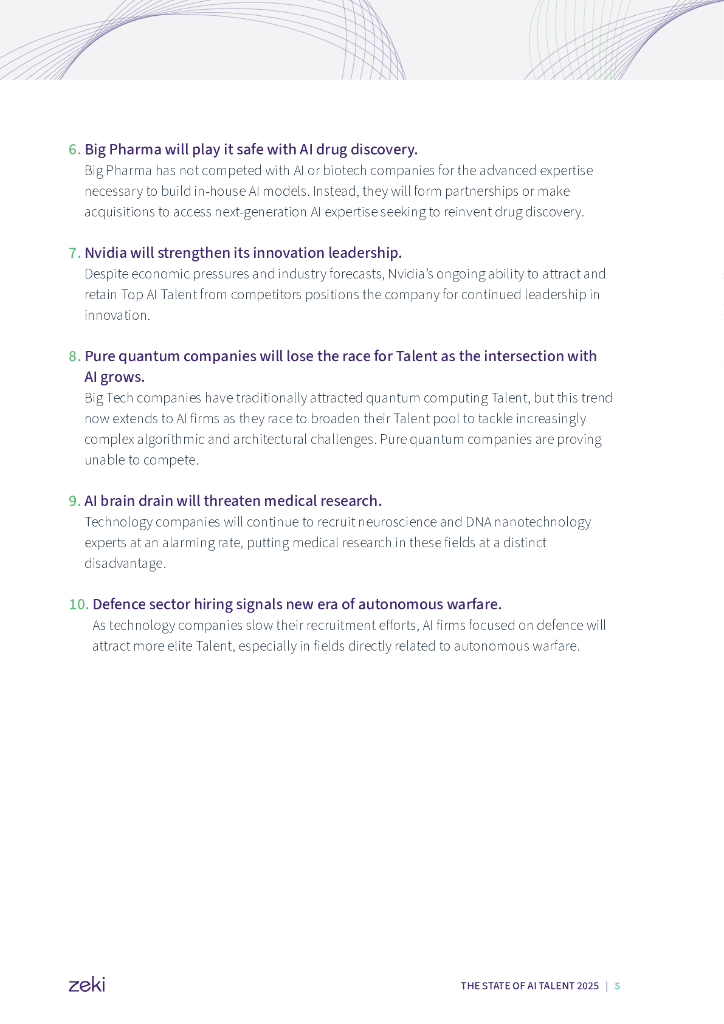 6. Big Pharma will play it safe with AI drug discovery.
Big Pharma has not competed with AI or biotech companies for the advanced expertise necessary to build in-house AI models. Instead, they will form partnerships or make acquisitions to access next-generation AI expertise seeking to reinvent drug discovery.

7. Nvidia will strengthen its innovation leadership.
Despite economic pressures and industry forecasts, Nvidia's ongoing ability to attract and retain Top AI Talent from competitors positions the company for continued leadership in innovation.

8. Pure quantum companies will lose the race for Talent as the intersection with AI grows.
Big Tech companies have traditionally attracted quantum computing Talent, but this trend now extends to AI firms as they race to broaden their Talent pool to tackle increasingly complex algorithmic and architectural challenges. Pure quantum companies are proving unable to compete.

9. AI brain drain will threaten medical research.
Technology companies will continue to recruit neuroscience and DNA nanotechnology experts at an alarming rate, putting medical research in these fields at a distinct disadvantage.

10. Defence sector hiring signals new era of autonomous warfare.
As technology companies slow their recruitment efforts, AI firms focused on defence will attract more elite Talent, especially in fields directly related to autonomous warfare.

zeki

THE STATE OF AI TALENT 2025 | 5